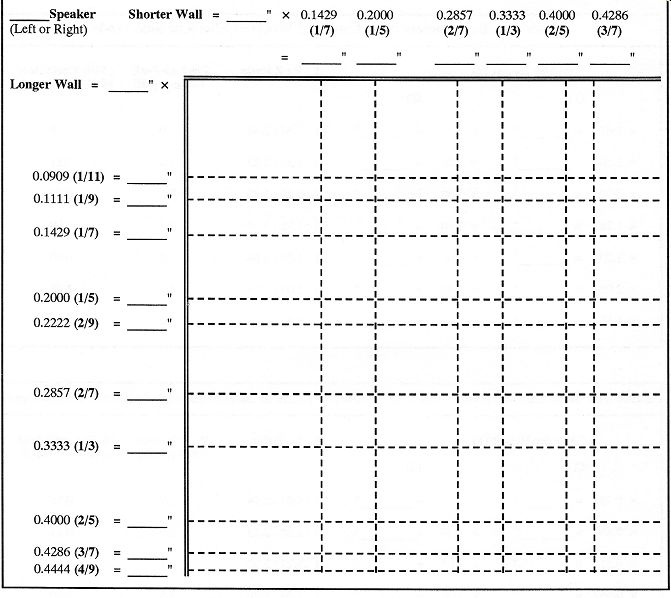 ______Speaker
(Left or Right)

Shorter Wall = ______" × 0.1429 (1/7) 0.2000 (1/5) 0.2857 (2/7) 0.3333 (1/3) 0.4000 (2/5) 0.4286 (3/7)

= ______" ______" ______" ______" ______" ______"

Longer Wall = ______" ×

0.0909 (1/11) = ______"
0.1111 (1/9) = ______"
0.1429 (1/7) = ______"
0.2000 (1/5) = ______"
0.2222 (2/9) = ______"
0.2857 (2/7) = ______"
0.3333 (1/3) = ______"
0.4000 (2/5) = ______"
0.4286 (3/7) = ______"
0.4444 (4/9) = ______"